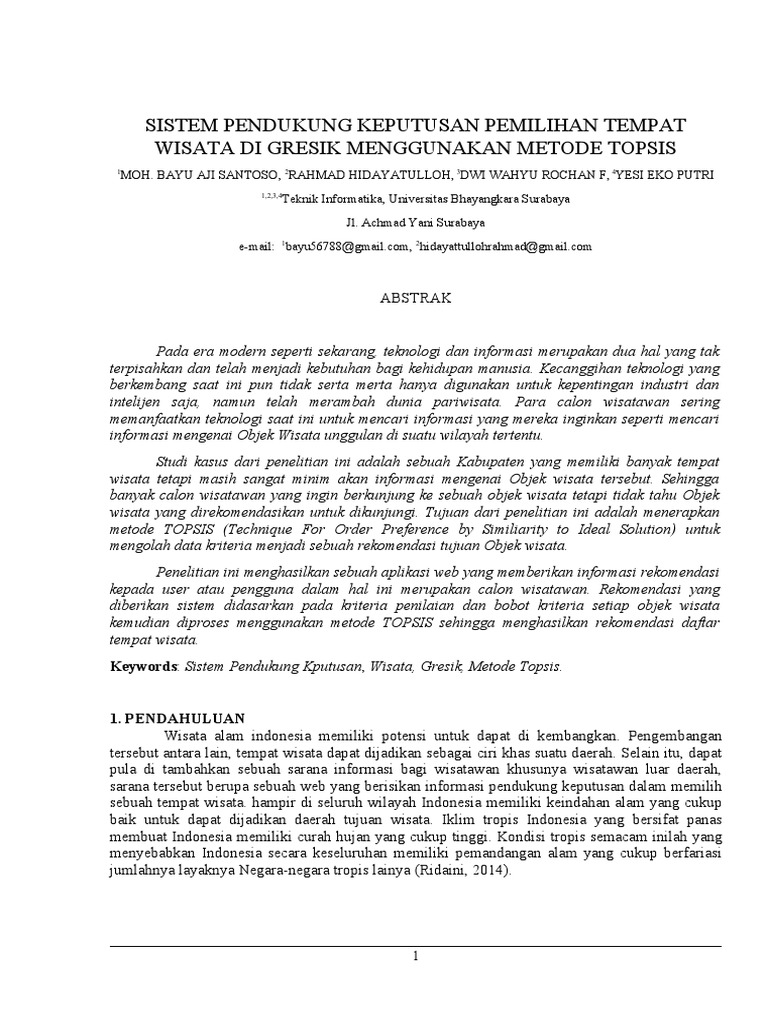 SISTEM PENDUKUNG KEPUTUSAN PEMILIHAN TEMPAT WISATA DI GRESIK MENGGUNAKAN METODE TOPSIS

$^1$MOH. BAYU AJI SANTOSO, $^2$RAHMAD HIDAYATULLOH, $^3$DWI WAHYU ROCHAN F, $^4$YESI EKO PUTRI

$^{1,2,3,4}$Teknik Informatika, Universitas Bhayangkara Surabaya

Jl. Achmad Yani Surabaya

e-mail: $^1$bayu56788@gmail.com, $^2$hidayattullohrahmad@gmail.com

ABSTRAK

Pada era modern seperti sekarang, teknologi dan informasi merupakan dua hal yang tak terpisahkan dan telah menjadi kebutuhan bagi kehidupan manusia. Kecanggihan teknologi yang berkembang saat ini pun tidak serta merta hanya digunakan untuk kepentingan industri dan intelijen saja, namun telah merambah dunia pariwisata. Para calon wisatawan sering memanfaatkan teknologi saat ini untuk mencari informasi yang mereka inginkan seperti mencari informasi mengenai Objek Wisata unggulan di suatu wilayah tertentu.

Studi kasus dari penelitian ini adalah sebuah Kabupaten yang memiliki banyak tempat wisata tetapi masih sangat minim akan informasi mengenai Objek wisata tersebut. Sehingga banyak calon wisatawan yang ingin berkunjung ke sebuah objek wisata tetapi tidak tahu Objek wisata yang direkomendasikan untuk dikunjungi. Tujuan dari penelitian ini adalah menerapkan metode TOPSIS (Technique For Order Preference by Similiarity to Ideal Solution) untuk mengolah data kriteria menjadi sebuah rekomendasi tujuan Objek wisata.

Penelitian ini menghasilkan sebuah aplikasi web yang memberikan informasi rekomendasi kepada user atau pengguna dalam hal ini merupakan calon wisatawan. Rekomendasi yang diberikan sistem didasarkan pada kriteria penilaian dan bobot kriteria setiap objek wisata kemudian diproses menggunakan metode TOPSIS sehingga menghasilkan rekomendasi daftar tempat wisata.

Keywords: Sistem Pendukung Kputusan, Wisata, Gresik, Metode Topsis.

1. PENDAHULUAN

Wisata alam indonesia memiliki potensi untuk dapat di kembangkan. Pengembangan tersebut antara lain, tempat wisata dapat dijadikan sebagai ciri khas suatu daerah. Selain itu, dapat pula di tambahkan sebuah sarana informasi bagi wisatawan khusunya wisatawan luar daerah, sarana tersebut berupa sebuah web yang berisikan informasi pendukung keputusan dalam memilih sebuah tempat wisata. hampir di seluruh wilayah Indonesia memiliki keindahan alam yang cukup baik untuk dapat dijadikan daerah tujuan wisata. Iklim tropis Indonesia yang bersifat panas membuat Indonesia memiliki curah hujan yang cukup tinggi. Kondisi tropis semacam inilah yang menyebabkan Indonesia secara keseluruhan memiliki pemandangan alam yang cukup berfariasi jumlahnya layaknya Negara-negara tropis lainya (Ridaini, 2014).

1